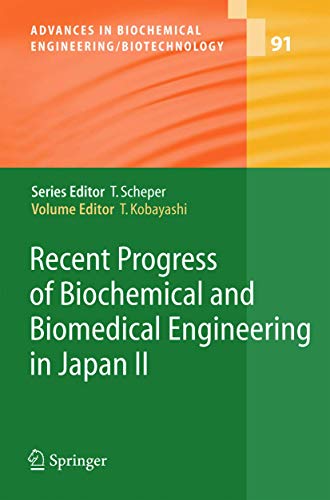 ADVANCES IN BIOCHEMICAL ENGINEERING/BIOTECHNOLOGY

91

Series Editor T. Scheper
Volume Editor T. Kobayashi

Recent Progress of Biochemical and Biomedical Engineering in Japan II

Springer